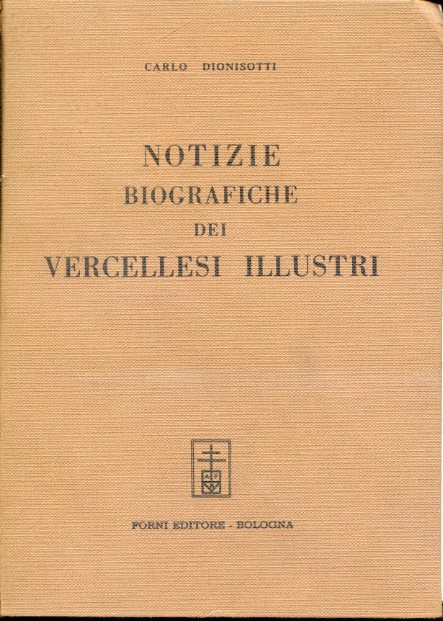 CARLO DIONISOTTI

NOTIZIE
BIOGRAFICHE
DEI
VERCELLESI ILLUSTRI

FORNI EDITORE - BOLOGNA